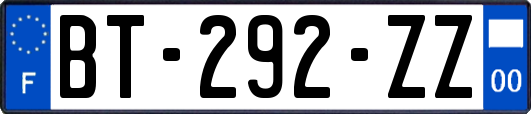 F
BT-292-ZZ
00